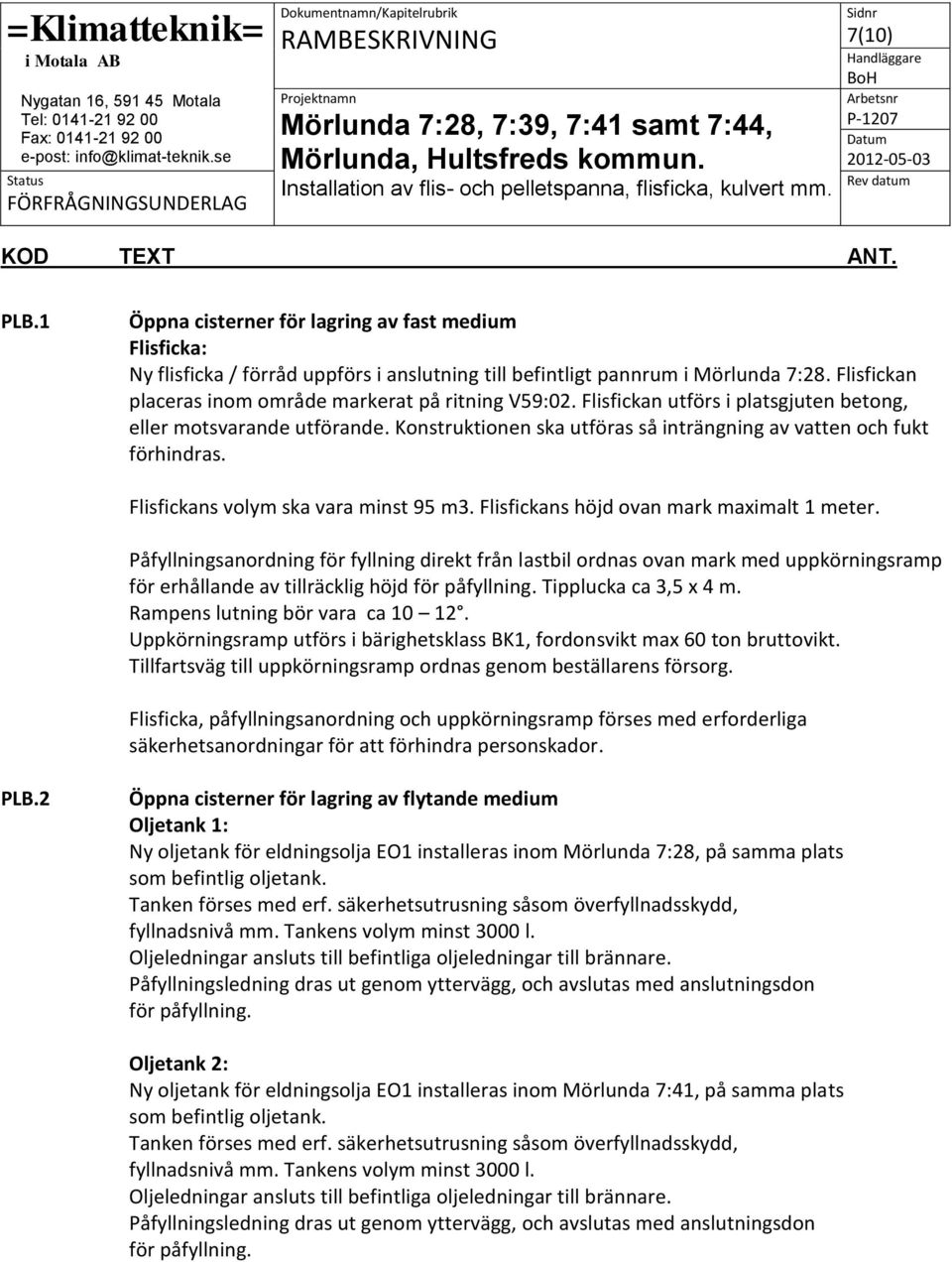 =Klimatteknik=
i Motala AB

Nygatan 16, 591 45 Motala
Tel: 0141-21 92 00
Fax: 0141-21 92 00
e-post: info@klimat-teknik.se

Status
FÖRFRÅGNINGSUNDERLAG

Dokumentnamn/Kapitelrubrik
RAMBESKRIVNING

Projektnamn
Mörlunda 7:28, 7:39, 7:41 samt 7:44, Mörlunda, Hultsfreds kommun.
Installation av flis- och pelletspanna, flisficka, kulvert mm.

Sidnr
7(10)
Handläggare
BoH
Arbetsnr
P-1207
Datum
2012-05-03
Rev datum

KOD TEXT ANT.

PLB.1 Öppna cisterner för lagring av fast medium
Flisficka:
Ny flisficka / förråd uppförs i anslutning till befintligt pannrum i Mörlunda 7:28. Flisfickan placeras inom område markerat på ritning V59:02. Flisfickan utförs i platsgjuten betong, eller motsvarande utförande. Konstruktionen ska utföras så inträngning av vatten och fukt förhindras.

Flisfickans volym ska vara minst 95 m3. Flisfickans höjd ovan mark maximalt 1 meter.

Påfyllningsanordning för fyllning direkt från lastbil ordnas ovan mark med uppkörningsramp för erhållande av tillräcklig höjd för påfyllning. Tipplucka ca 3,5 x 4 m.
Rampens lutning bör vara ca 10 – 12°.
Uppkörningsramp utförs i bärighetsklass BK1, fordonsvikt max 60 ton bruttovikt.
Tillfartsväg till uppkörningsramp ordnas genom beställarens försorg.

Flisficka, påfyllningsanordning och uppkörningsramp förses med erforderliga säkerhetsanordningar för att förhindra personskador.

PLB.2 Öppna cisterner för lagring av flytande medium
Oljetank 1:
Ny oljetank för eldningsolja EO1 installeras inom Mörlunda 7:28, på samma plats som befintlig oljetank.
Tanken förses med erf. säkerhetsutrusning såsom överfyllnadsskydd, fyllnadsnivå mm. Tankens volym minst 3000 l.
Oljeledningar ansluts till befintliga oljeledningar till brännare.
Påfyllningsledning dras ut genom yttervägg, och avslutas med anslutningsdon för påfyllning.

Oljetank 2:
Ny oljetank för eldningsolja EO1 installeras inom Mörlunda 7:41, på samma plats som befintlig oljetank.
Tanken förses med erf. säkerhetsutrusning såsom överfyllnadsskydd, fyllnadsnivå mm. Tankens volym minst 3000 l.
Oljeledningar ansluts till befintliga oljeledningar till brännare.
Påfyllningsledning dras ut genom yttervägg, och avslutas med anslutningsdon för påfyllning.